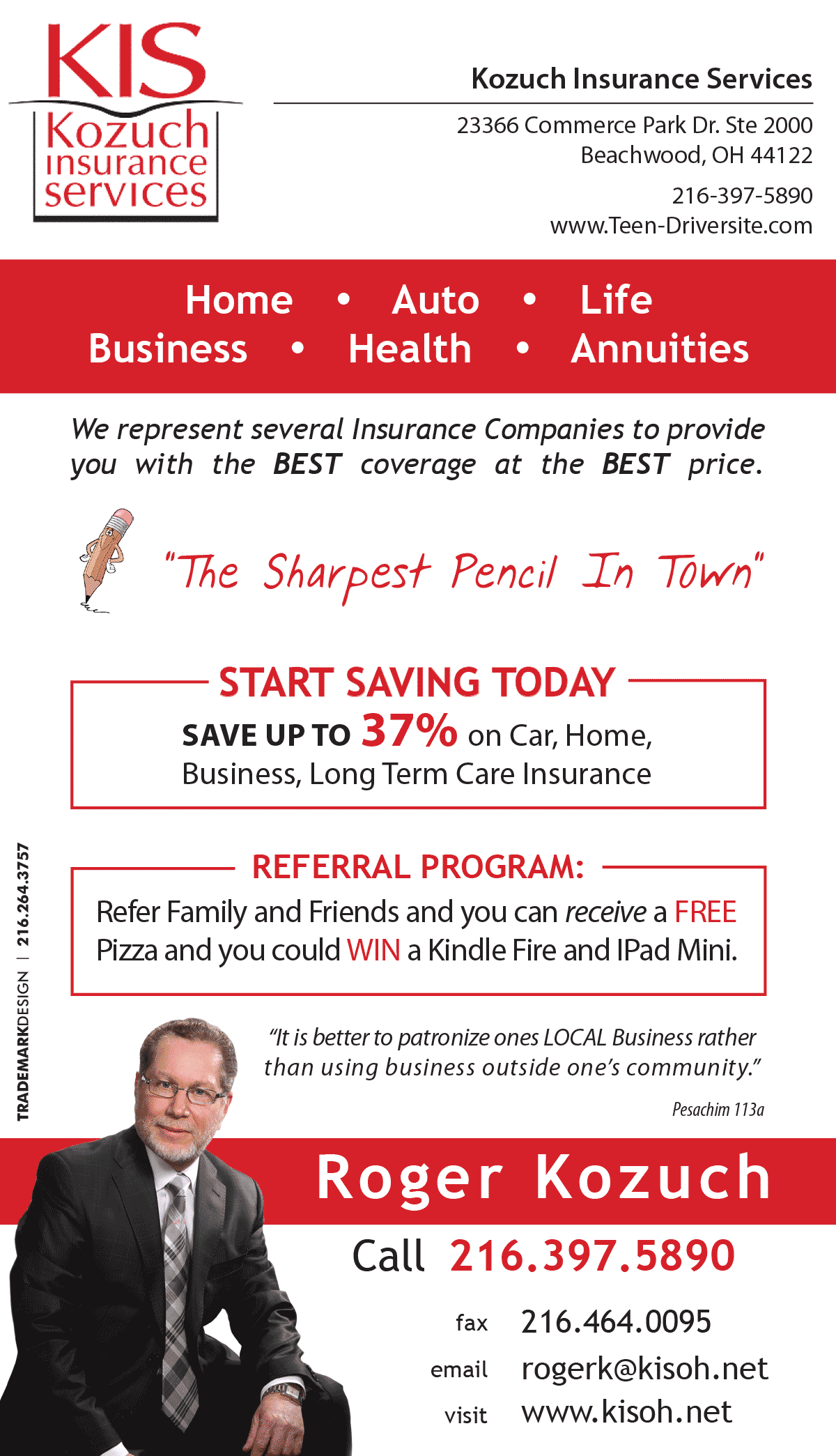 KIS
Kozuch insurance services

Kozuch Insurance Services

23366 Commerce Park Dr. Ste 2000
Beachwood, OH 44122

216-397-5890
www.Teen-Driversite.com

Home • Auto • Life
Business • Health • Annuities

We represent several Insurance Companies to provide you with the BEST coverage at the BEST price.

"The Sharpest Pencil In Town"

START SAVING TODAY

SAVE UP TO 37% on Car, Home, Business, Long Term Care Insurance

REFERRAL PROGRAM:

Refer Family and Friends and you can receive a FREE Pizza and you could WIN a Kindle Fire and IPad Mini.

TRADEMARKDESIGN | 216.264.3757

"It is better to patronize ones LOCAL Business rather than using business outside one's community."

Pesachim 113a

Roger Kozuch

Call 216.397.5890

fax 216.464.0095
email rogerk@kisoh.net
visit www.kisoh.net